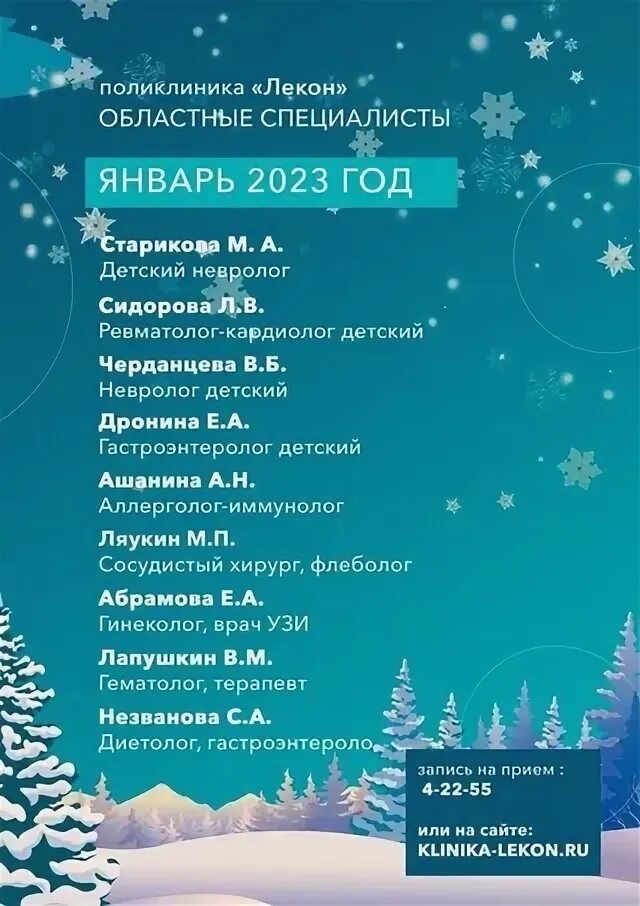 поликлиника «Лекон»
ОБЛАСТНЫЕ СПЕЦИАЛИСТЫ

ЯНВАРЬ 2023 ГОД

Старикова М. А.
Детский невролог

Сидорова Л.В.
Ревматолог-кардиолог детский

Черданцева В.Б.
Невролог детский

Дронина Е.А.
Гастроэнтеролог детский

Ашанина А.Н.
Аллерголог-иммунолог

Ляукин М.П.
Сосудистый хирург, флеболог

Абрамова Е.А.
Гинеколог, врач УЗИ

Лапушкин В.М.
Гематолог, терапевт

Незванова С.А.
Диетолог, гастроэнтероло

запись на прием :
4-22-55

или на сайте:
KLINIKA-LEKON.RU